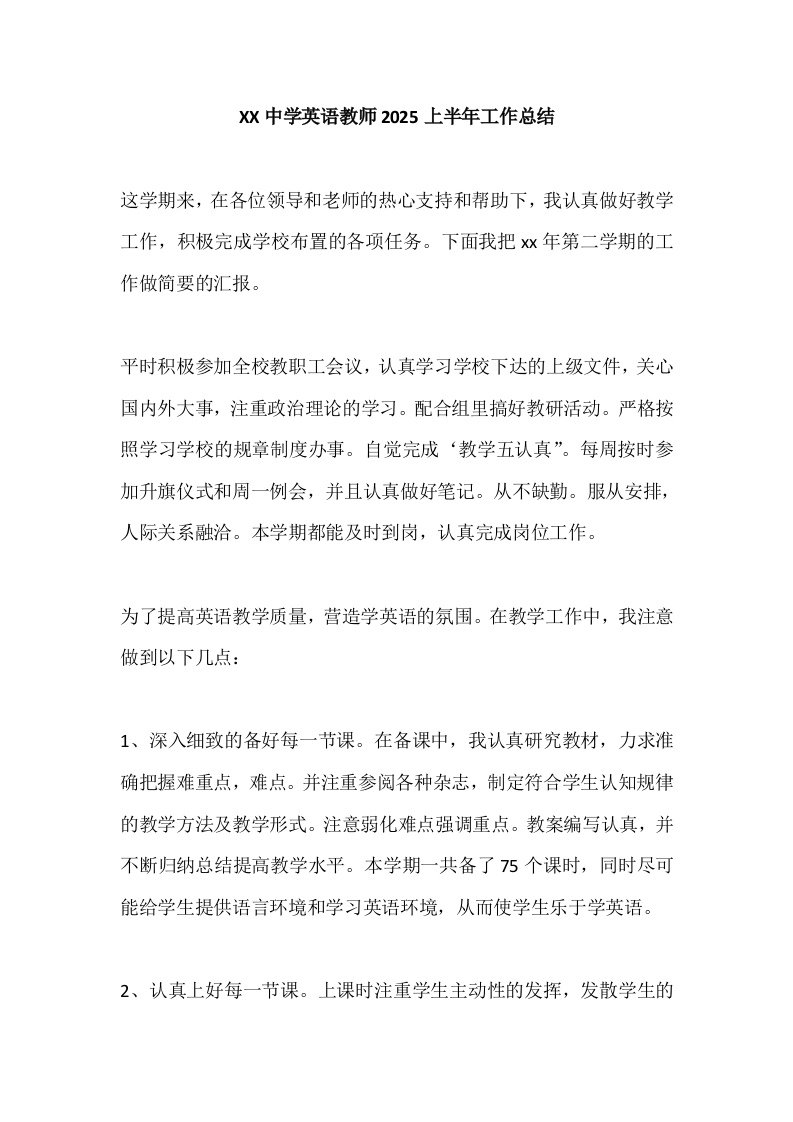 XX 中学英语教师 2025 上半年工作总结

这学期来，在各位领导和老师的热心支持和帮助下，我认真做好教学工作，积极完成学校布置的各项任务。下面我把 xx 年第二学期的工作做简要的汇报。

平时积极参加全校教职工会议，认真学习学校下达的上级文件，关心国内外大事，注重政治理论的学习。配合组里搞好教研活动。严格按照学习学校的规章制度办事。自觉完成‘教学五认真”。每周按时参加升旗仪式和周一例会，并且认真做好笔记。从不缺勤。服从安排，人际关系融洽。本学期都能及时到岗，认真完成岗位工作。

为了提高英语教学质量，营造学英语的氛围。在教学工作中，我注意做到以下几点：

1、深入细致的备好每一节课。在备课中，我认真研究教材，力求准确把握难重点，难点。并注重参阅各种杂志，制定符合学生认知规律的教学方法及教学形式。注意弱化难点强调重点。教案编写认真，并不断归纳总结提高教学水平。本学期一共备了 75 个课时，同时尽可能给学生提供语言环境和学习英语环境，从而使学生乐于学英语。

2、认真上好每一节课。上课时注重学生主动性的发挥，发散学生的